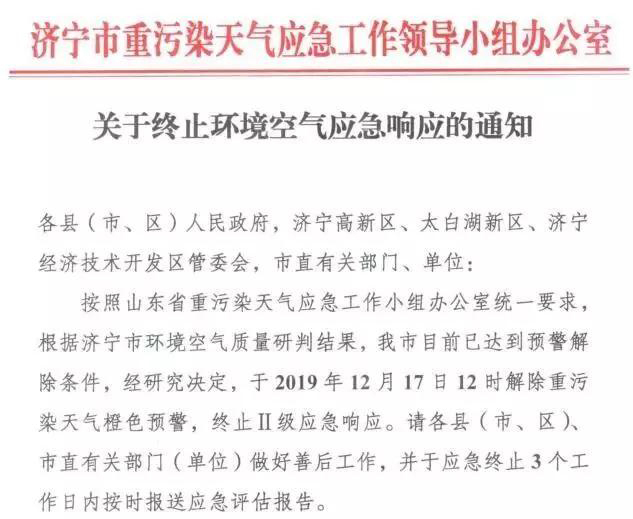 济宁市重污染天气应急工作领导小组办公室

关于终止环境空气应急响应的通知

各县（市、区）人民政府，济宁高新区、太白湖新区、济宁经济技术开发区管委会，市直有关部门、单位：

按照山东省重污染天气应急工作小组办公室统一要求，根据济宁市环境空气质量研判结果，我市目前已达到预警解除条件，经研究决定，于2019年12月17日12时解除重污染天气橙色预警，终止II级应急响应。请各县（市、区）、市直有关部门（单位）做好善后工作，并于应急终止3个工作日内按时报送应急评估报告。